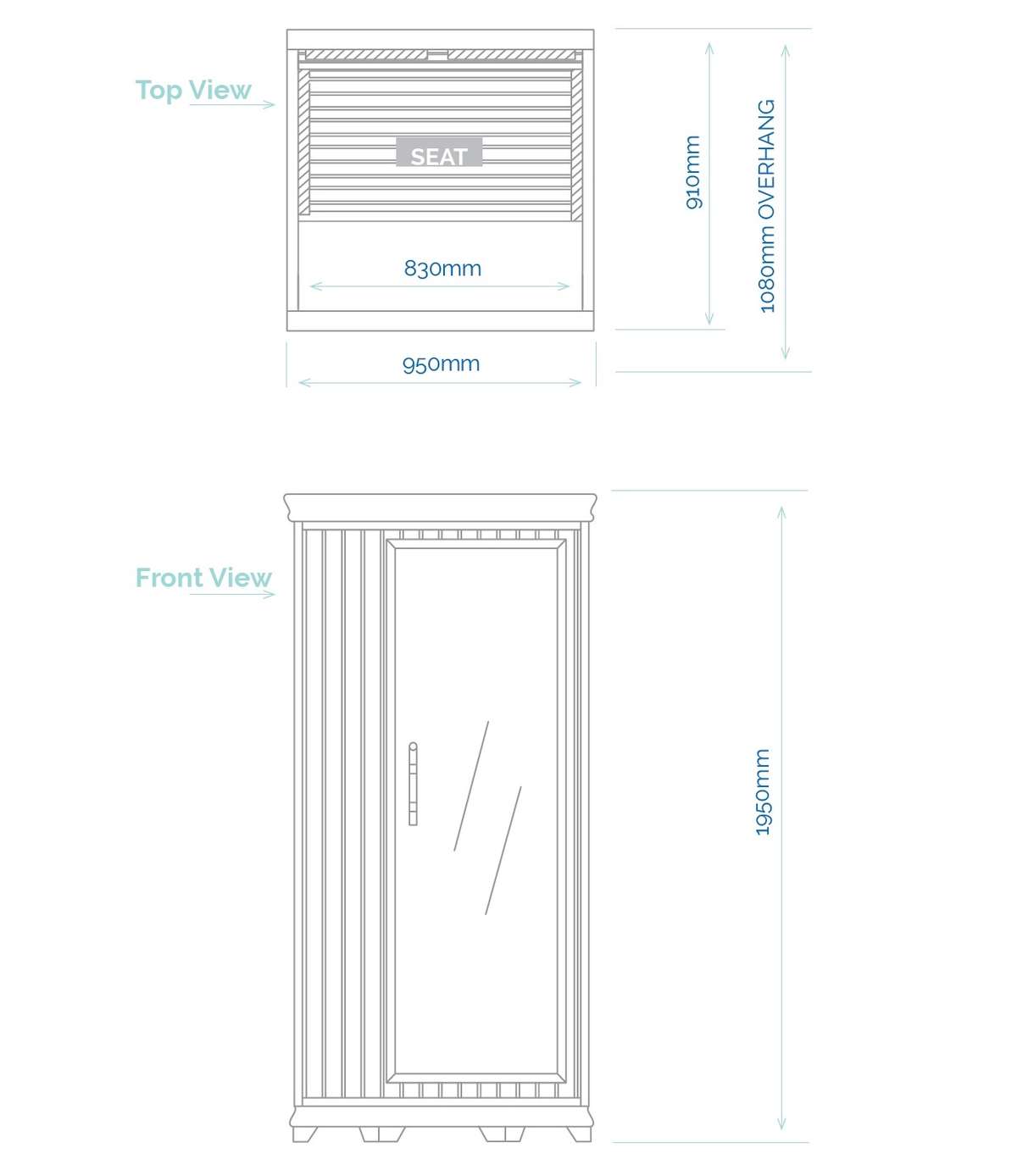 Top View

SEAT

830mm

950mm

910mm

1080mm OVERHANG

Front View

1950mm